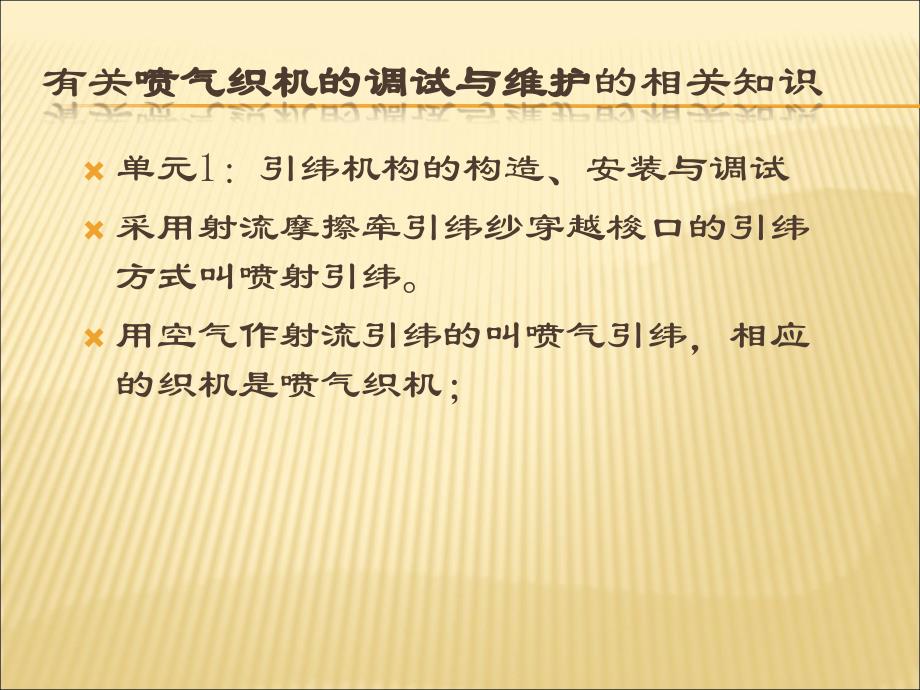 有关喷气织机的调试与维护的相关知识

单元1：引纬机构的构造、安装与调试

采用射流摩擦牵引纬纱穿越梭口的引纬方式叫喷射引纬。

用空气作射流引纬的叫喷气引纬，相应的织机是喷气织机；